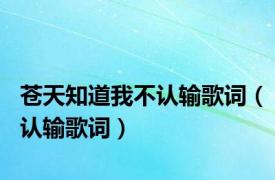 苍天知道我不认输歌词（认输歌词）